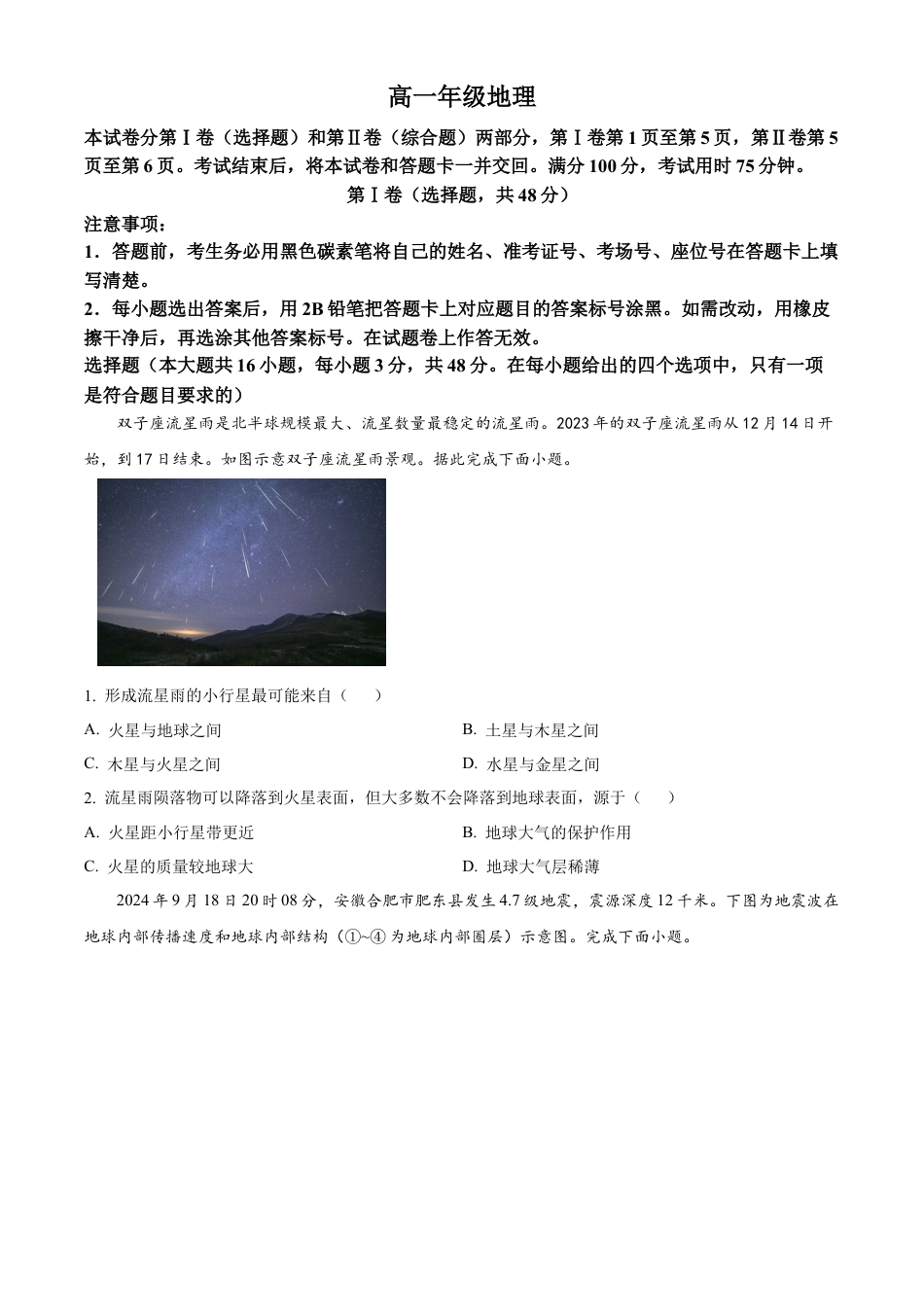 高一年级地理

本试卷分第Ⅰ卷（选择题）和第Ⅱ卷（综合题）两部分，第Ⅰ卷第1页至第5页，第Ⅱ卷第5页至第6页。考试结束后，将本试卷和答题卡一并交回。满分100分，考试用时75分钟。

第Ⅰ卷（选择题，共48分）

注意事项：

1．答题前，考生务必用黑色碳素笔将自己的姓名、准考证号、考场号、座位号在答题卡上填写清楚。

2．每小题选出答案后，用2B铅笔把答题卡上对应题目的答案标号涂黑。如需改动，用橡皮擦干净后，再选涂其他答案标号。在试题卷上作答无效。

选择题（本大题共16小题，每小题3分，共48分。在每小题给出的四个选项中，只有一项是符合题目要求的）

双子座流星雨是北半球规模最大、流星数量最稳定的流星雨。2023年的双子座流星雨从12月14日开始，到17日结束。如图示意双子座流星雨景观。据此完成下面小题。

1. 形成流星雨的小行星最可能来自（　　）

A. 火星与地球之间

B. 土星与木星之间

C. 木星与火星之间

D. 水星与金星之间

2. 流星雨陨落物可以降落到火星表面，但大多数不会降落到地球表面，源于（　　）

A. 火星距小行星带更近

B. 地球大气的保护作用

C. 火星的质量较地球大

D. 地球大气层稀薄

2024年9月18日20时08分，安徽合肥市肥东县发生4.7级地震，震源深度12千米。下图为地震波在地球内部传播速度和地球内部结构（①~④为地球内部圈层）示意图。完成下面小题。